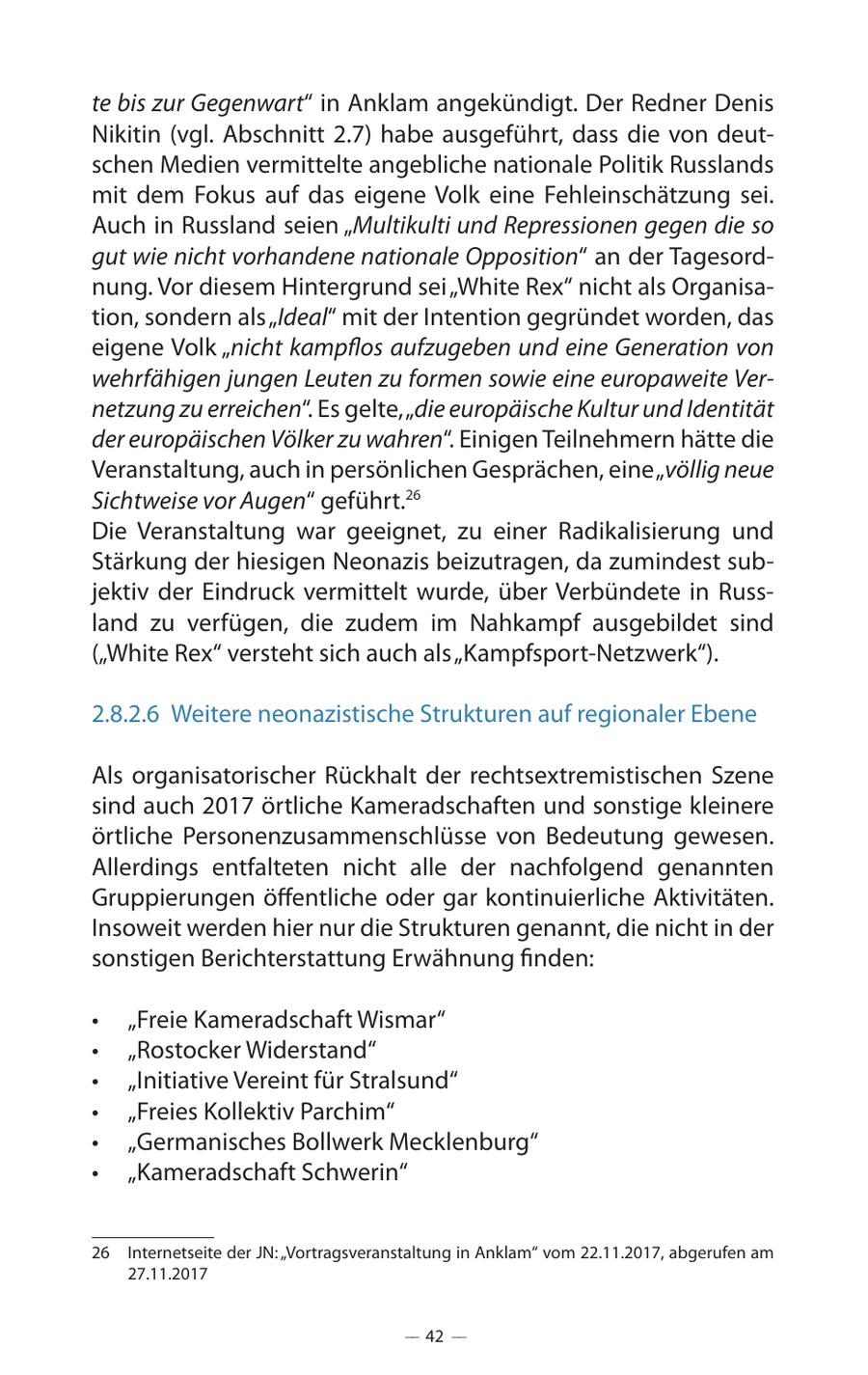 te bis zur Gegenwart“ in Anklam angekündigt. Der Redner Denis Nikitin (vgl. Abschnitt 2.7) habe ausgeführt, dass die von deutschen Medien vermittelte angebliche nationale Politik Russlands mit dem Fokus auf das eigene Volk eine Fehleinschätzung sei. Auch in Russland seien „Multikulti und Repressionen gegen die so gut wie nicht vorhandene nationale Opposition“ an der Tagesordnung. Vor diesem Hintergrund sei „White Rex“ nicht als Organisation, sondern als „Ideal“ mit der Intention gegründet worden, das eigene Volk „nicht kampflos aufzugeben und eine Generation von wehrfähigen jungen Leuten zu formen sowie eine europaweite Vernetzung zu erreichen“. Es gelte, „die europäische Kultur und Identität der europäischen Völker zu wahren“. Einigen Teilnehmern hätte die Veranstaltung, auch in persönlichen Gesprächen, eine „völlig neue Sichtweise vor Augen“ geführt.$^{26}$
Die Veranstaltung war geeignet, zu einer Radikalisierung und Stärkung der hiesigen Neonazis beizutragen, da zumindest subjektiv der Eindruck vermittelt wurde, über Verbündete in Russland zu verfügen, die zudem im Nahkampf ausgebildet sind („White Rex“ versteht sich auch als „Kampfsport-Netzwerk“).

2.8.2.6 Weitere neonazistische Strukturen auf regionaler Ebene

Als organisatorischer Rückhalt der rechtsextremistischen Szene sind auch 2017 örtliche Kameradschaften und sonstige kleinere örtliche Personenzusammenschlüsse von Bedeutung gewesen. Allerdings entfalteten nicht alle der nachfolgend genannten Gruppierungen öffentliche oder gar kontinuierliche Aktivitäten. Insoweit werden hier nur die Strukturen genannt, die nicht in der sonstigen Berichterstattung Erwähnung finden:

• „Freie Kameradschaft Wismar“
• „Rostocker Widerstand“
• „Initiative Vereint für Stralsund“
• „Freies Kollektiv Parchim“
• „Germanisches Bollwerk Mecklenburg“
• „Kameradschaft Schwerin“

26 Internetseite der JN: „Vortragsveranstaltung in Anklam“ vom 22.11.2017, abgerufen am 27.11.2017

— 42 —